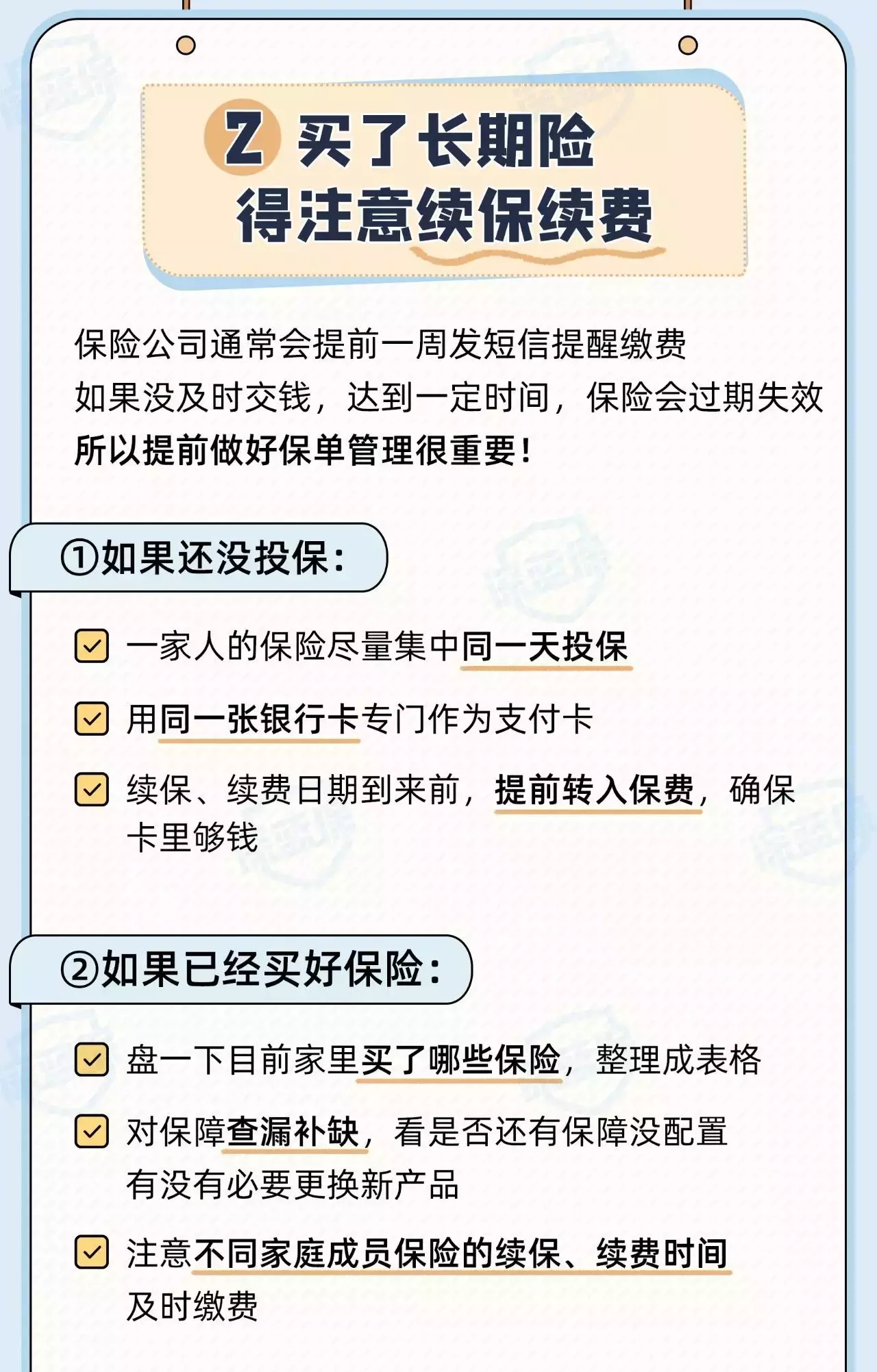 2 买了长期险
得注意续保续费

保险公司通常会提前一周发短信提醒缴费
如果没及时交钱，达到一定时间，保险会过期失效
所以提前做好保单管理很重要！

①如果还没投保：

一家人的保险尽量集中同一天投保

用同一张银行卡专门作为支付卡

续保、续费日期到来前，提前转入保费，确保卡里够钱

②如果已经买好保险：

盘一下目前家里买了哪些保险，整理成表格

对保障查漏补缺，看是否还有保障没配置
有没有必要更换新产品

注意不同家庭成员保险的续保、续费时间
及时缴费